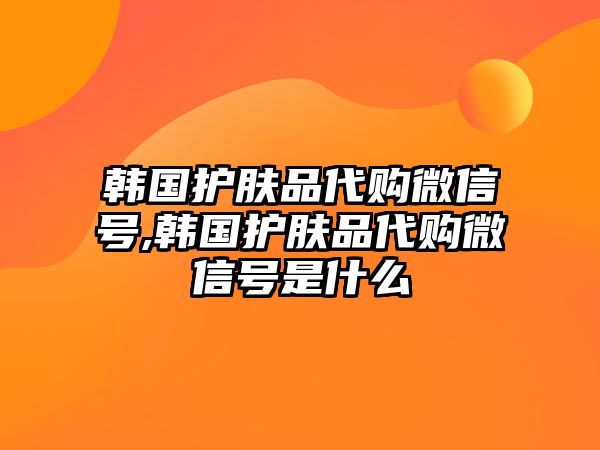 韩国护肤品代购微信号,韩国护肤品代购微信号是什么